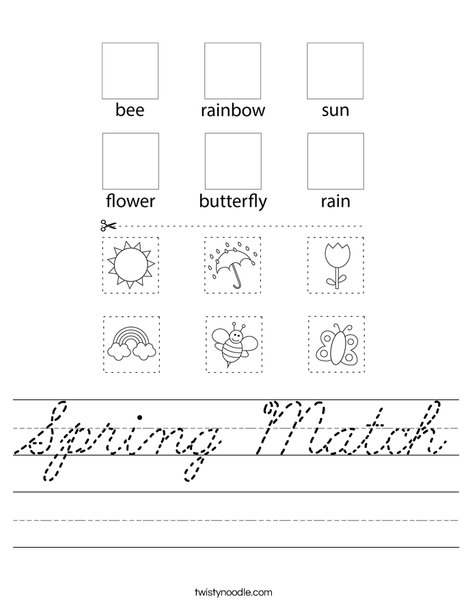 bee rainbow sun

flower butterfly rain

Spring Match

twistynoodle.com